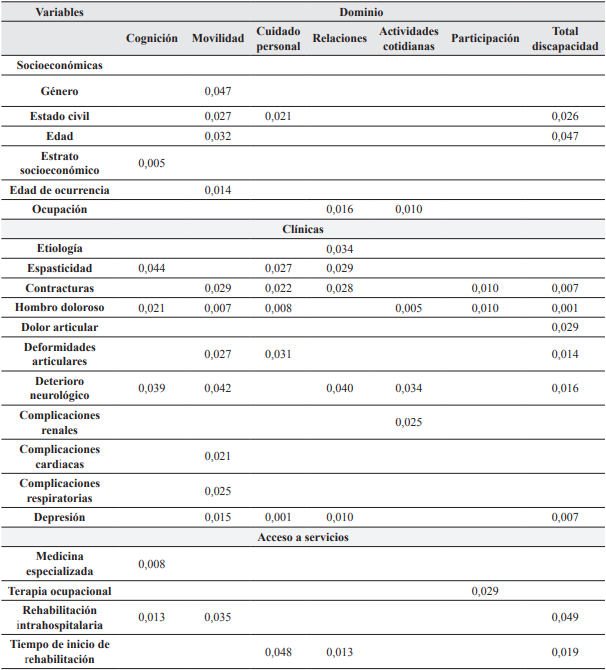 | Variables | Dominio | | | | | | |
|---|---|---|---|---|---|---|---|
| | Cognición | Movilidad | Cuidado personal | Relaciones | Actividades cotidianas | Participación | Total discapacidad |
| Socioeconómicas | | | | | | | |
| Género | | 0,047 | | | | | |
| Estado civil | | 0,027 | 0,021 | | | | 0,026 |
| Edad | | 0,032 | | | | | 0,047 |
| Estrato socioeconómico | 0,005 | | | | | | |
| Edad de ocurrencia | | 0,014 | | | | | |
| Ocupación | | | | 0,016 | 0,010 | | |
| Clínicas | | | | | | | |
| Etiología | | | | 0,034 | | | |
| Espasticidad | 0,044 | | 0,027 | 0,029 | | | |
| Contracturas | | 0,029 | 0,022 | 0,028 | | 0,010 | 0,007 |
| Hombro doloroso | 0,021 | 0,007 | 0,008 | | 0,005 | 0,010 | 0,001 |
| Dolor articular | | | | | | | 0,029 |
| Deformidades articulares | | 0,027 | 0,031 | | | | 0,014 |
| Deterioro neurológico | 0,039 | 0,042 | | 0,040 | 0,034 | | 0,016 |
| Complicaciones renales | | | | | 0,025 | | |
| Complicaciones cardiacas | | 0,021 | | | | | |
| Complicaciones respiratorias | | 0,025 | | | | | |
| Depresión | | 0,015 | 0,001 | 0,010 | | | 0,007 |
| Acceso a servicios | | | | | | | |
| Medicina especializada | 0,008 | | | | | | |
| Terapia ocupacional | | | | | | 0,029 | |
| Rehabilitación intrahospitalaria | 0,013 | 0,035 | | | | | 0,049 |
| Tiempo de inicio de rehabilitación | | | 0,048 | 0,013 | | | 0,019 |